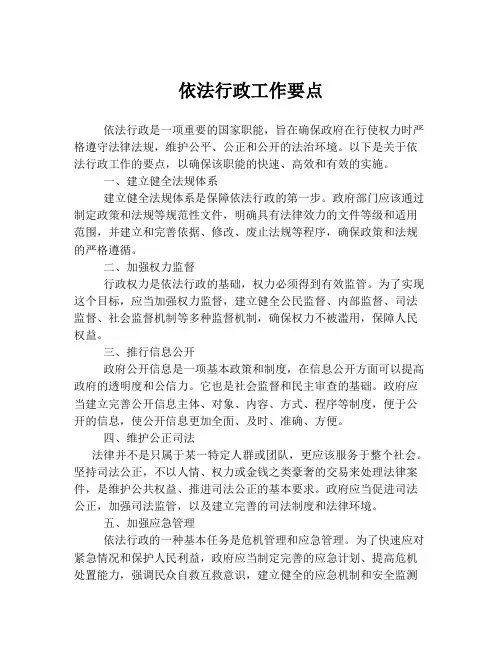 依法行政工作要点

依法行政是一项重要的国家职能，旨在确保政府在行使权力时严格遵守法律法规，维护公平、公正和公开的法治环境。以下是关于依法行政工作的要点，以确保该职能的快速、高效和有效的实施。

一、建立健全法规体系

建立健全法规体系是保障依法行政的第一步。政府部门应该通过制定政策和法规等规范性文件，明确具有法律效力的文件等级和适用范围，并建立和完善依据、修改、废止法规等程序，确保政策和法规的严格遵循。

二、加强权力监督

行政权力是依法行政的基础，权力必须得到有效监管。为了实现这个目标，应当加强权力监督，建立健全公民监督、内部监督、司法监督、社会监督机制等多种监督机制，确保权力不被滥用，保障人民权益。

三、推行信息公开

政府公开信息是一项基本政策和制度，在信息公开方面可以提高政府的透明度和公信力。它也是社会监督和民主审查的基础。政府应当建立完善公开信息主体、对象、内容、方式、程序等制度，便于公开的信息，使公开信息更加全面、及时、准确、方便。

四、维护公正司法

法律并不是只属于某一特定人群或团队，更应该服务于整个社会。坚持司法公正，不以人情、权力或金钱之类豪奢的交易来处理法律案件，是维护公共权益、推进司法公正的基本要求。政府应当促进司法公正，加强司法监管，以及建立完善的司法制度和法律环境。

五、加强应急管理

依法行政的一种基本任务是危机管理和应急管理。为了快速应对紧急情况和保护人民利益，政府应当制定完善的应急计划、提高危机处置能力，强调民众自救互救意识，建立健全的应急机制和安全监测